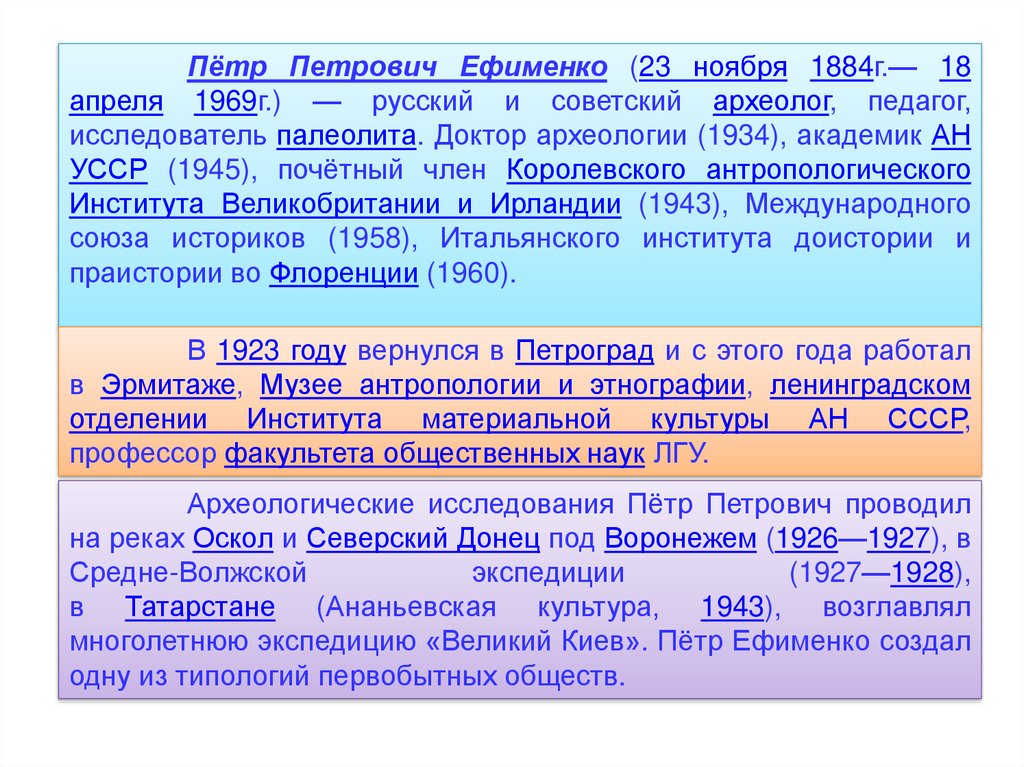 Пётр Петрович Ефименко (23 ноября 1884г.— 18 апреля 1969г.) — русский и советский археолог, педагог, исследователь палеолита. Доктор археологии (1934), академик АН УССР (1945), почётный член Королевского антропологического Института Великобритании и Ирландии (1943), Международного союза историков (1958), Итальянского института доистории и праистории во Флоренции (1960).

В 1923 году вернулся в Петроград и с этого года работал в Эрмитаже, Музее антропологии и этнографии, ленинградском отделении Института материальной культуры АН СССР, профессор факультета общественных наук ЛГУ.

Археологические исследования Пётр Петрович проводил на реках Оскол и Северский Донец под Воронежем (1926—1927), в Средне-Волжской экспедиции (1927—1928), в Татарстане (Ананьевская культура, 1943), возглавлял многолетнюю экспедицию «Великий Киев». Пётр Ефименко создал одну из типологий первобытных обществ.